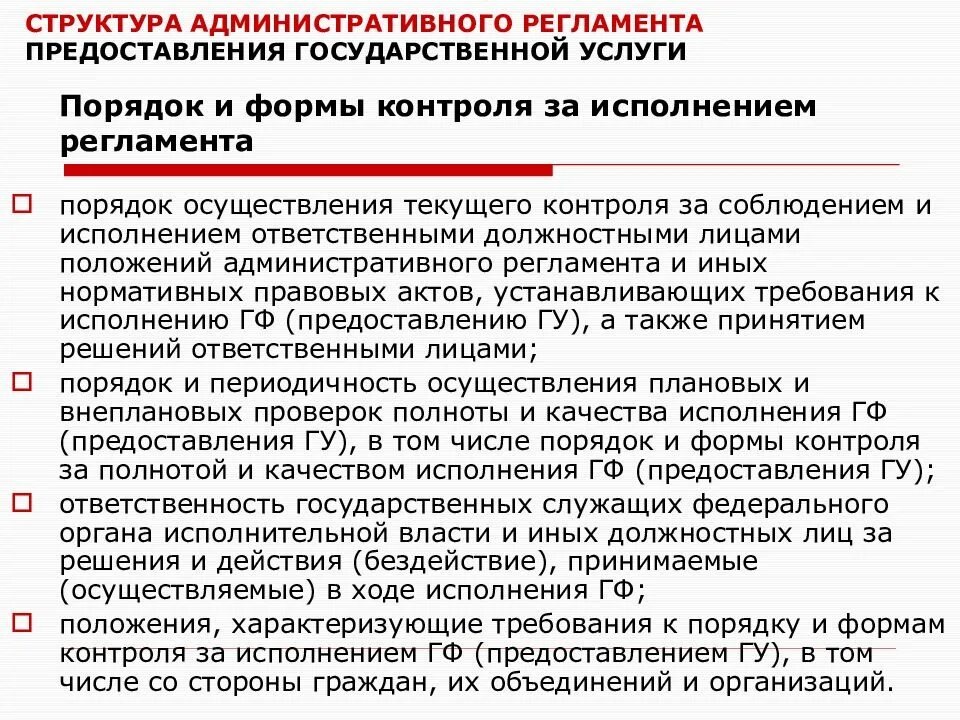 СТРУКТУРА АДМИНИСТРАТИВНОГО РЕГЛАМЕНТА
ПРЕДОСТАВЛЕНИЯ ГОСУДАРСТВЕННОЙ УСЛУГИ

Порядок и формы контроля за исполнением регламента

порядок осуществления текущего контроля за соблюдением и исполнением ответственными должностными лицами положений административного регламента и иных нормативных правовых актов, устанавливающих требования к исполнению ГФ (предоставлению ГУ), а также принятием решений ответственными лицами;

порядок и периодичность осуществления плановых и внеплановых проверок полноты и качества исполнения ГФ (предоставления ГУ), в том числе порядок и формы контроля за полнотой и качеством исполнения ГФ (предоставления ГУ);

ответственность государственных служащих федерального органа исполнительной власти и иных должностных лиц за решения и действия (бездействие), принимаемые (осуществляемые) в ходе исполнения ГФ;

положения, характеризующие требования к порядку и формам контроля за исполнением ГФ (предоставлением ГУ), в том числе со стороны граждан, их объединений и организаций.